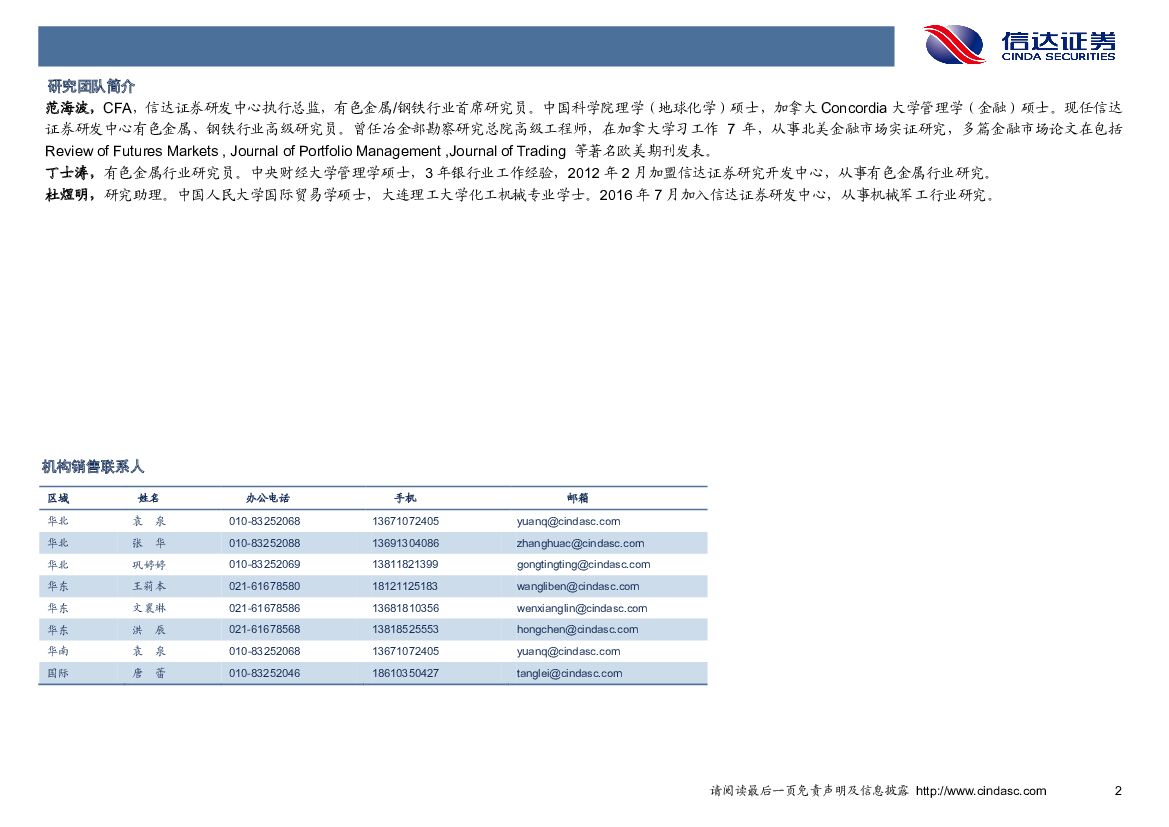 信达证券
CINDA SECURITIES

研究团队简介

范海波，CFA，信达证券研发中心执行总监，有色金属/钢铁行业首席研究员。中国科学院理学（地球化学）硕士，加拿大 Concordia 大学管理学（金融）硕士。现任信达证券研发中心有色金属、钢铁行业高级研究员。曾任冶金部勘察研究总院高级工程师，在加拿大学习工作 7 年，从事北美金融市场实证研究，多篇金融市场论文在包括 Review of Futures Markets , Journal of Portfolio Management ,Journal of Trading 等著名欧美期刊发表。

丁士涛，有色金属行业研究员。中央财经大学管理学硕士，3 年银行业工作经验，2012 年 2 月加盟信达证券研究开发中心，从事有色金属行业研究。

杜煜明，研究助理。中国人民大学国际贸易学硕士，大连理工大学化工机械专业学士。2016 年 7 月加入信达证券研发中心，从事机械军工行业研究。

机构销售联系人

| 区域 | 姓名 | 办公电话 | 手机 | 邮箱 |
|---|---|---|---|---|
| 华北 | 袁 泉 | 010-83252068 | 13671072405 | yuanq@cindasc.com |
| 华北 | 张 华 | 010-83252088 | 13691304086 | zhanghuac@cindasc.com |
| 华北 | 巩婷婷 | 010-83252069 | 13811821399 | gongtingting@cindasc.com |
| 华东 | 王莉本 | 021-61678580 | 18121125183 | wangliben@cindasc.com |
| 华东 | 文襄琳 | 021-61678586 | 13681810356 | wenxianglin@cindasc.com |
| 华东 | 洪 辰 | 021-61678568 | 13818525553 | hongchen@cindasc.com |
| 华南 | 袁 泉 | 010-83252068 | 13671072405 | yuanq@cindasc.com |
| 国际 | 唐 蕾 | 010-83252046 | 18610350427 | tanglei@cindasc.com |

请阅读最后一页免责声明及信息披露 http://www.cindasc.com 2